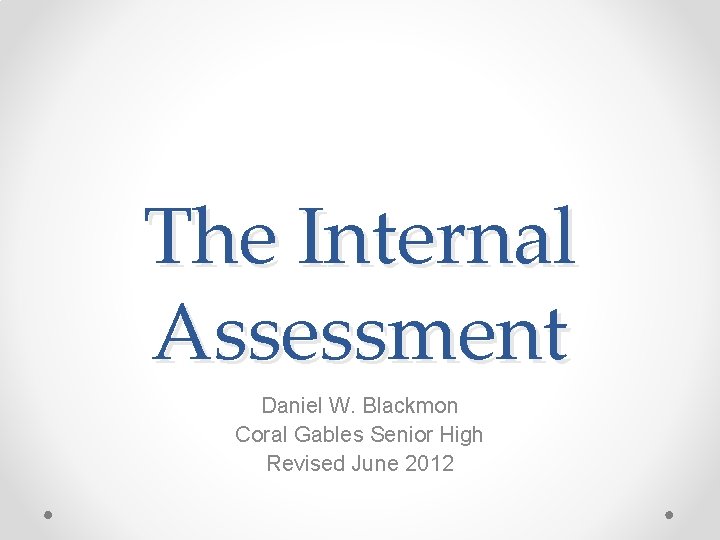 The Internal Assessment

Daniel W. Blackmon
Coral Gables Senior High
Revised June 2012